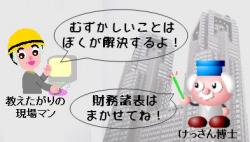 むずかしいことは
ぼくが解決するよ！

教えたがりの
現場マン

財務諸表は
まかせてね！

けっさん博士